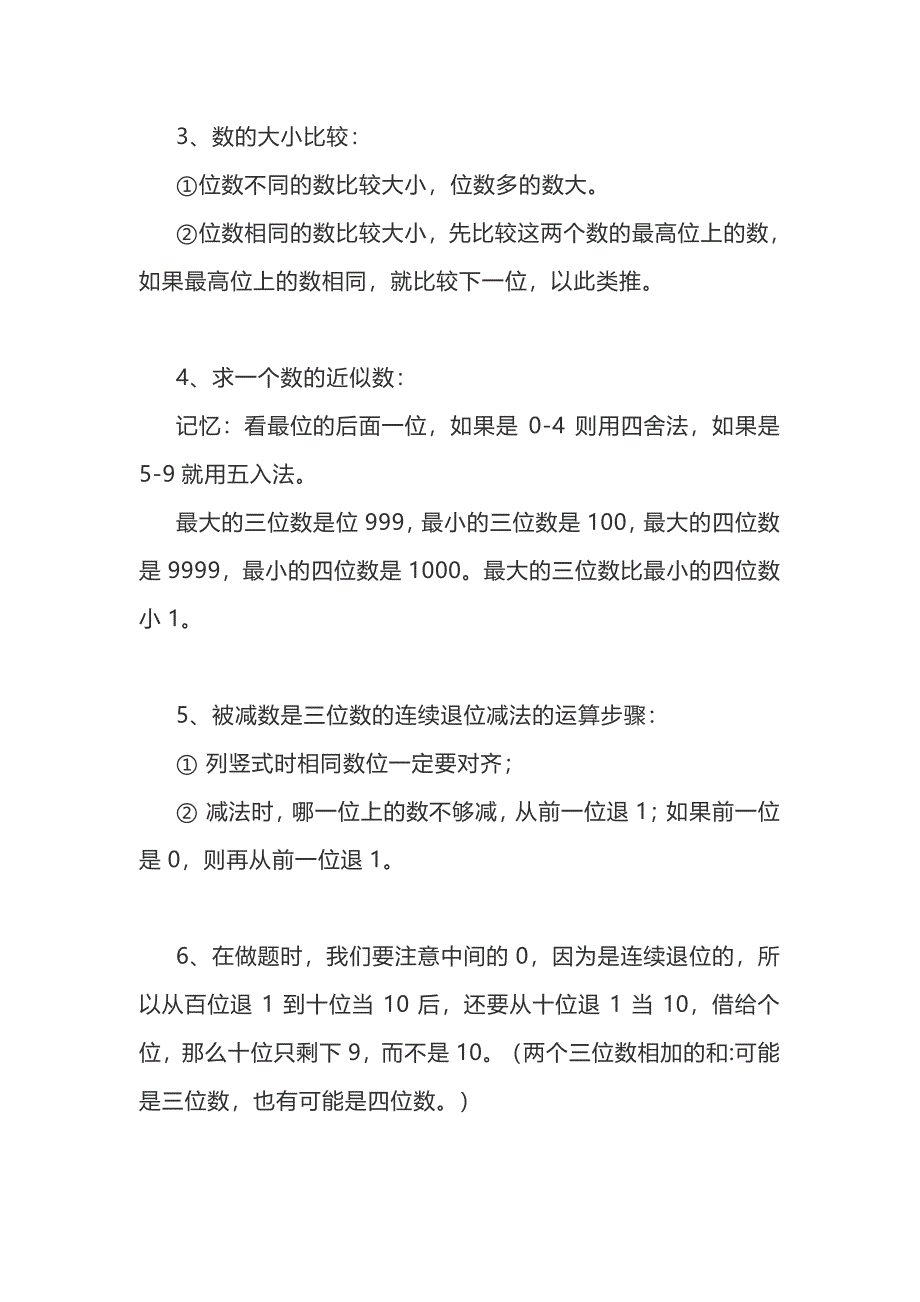 3、数的大小比较：

①位数不同的数比较大小，位数多的数大。

②位数相同的数比较大小，先比较这两个数的最高位上的数，如果最高位上的数相同，就比较下一位，以此类推。

4、求一个数的近似数：

记忆：看最位的后面一位，如果是 0-4 则用四舍法，如果是 5-9 就用五入法。

最大的三位数是位 999，最小的三位数是 100，最大的四位数是 9999，最小的四位数是 1000。最大的三位数比最小的四位数小 1。

5、被减数是三位数的连续退位减法的运算步骤：

① 列竖式时相同数位一定要对齐；

② 减法时，哪一位上的数不够减，从前一位退 1；如果前一位是 0，则再从前一位退 1。

6、在做题时，我们要注意中间的 0，因为是连续退位的，所以从百位退 1 到十位当 10 后，还要从十位退 1 当 10，借给个位，那么十位只剩下 9，而不是 10。（两个三位数相加的和:可能是三位数，也有可能是四位数。）